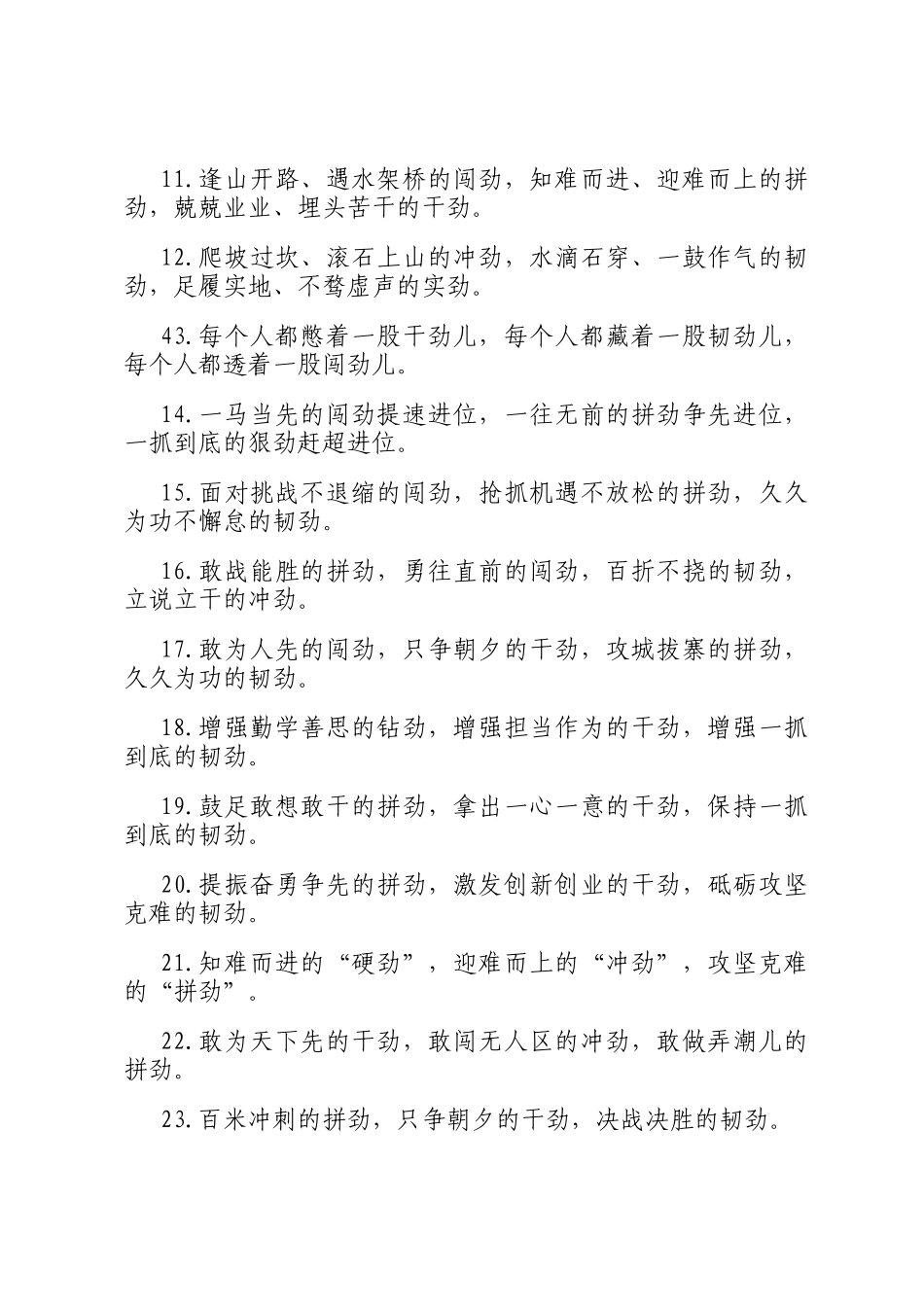 11.逢山开路、遇水架桥的闯劲，知难而进、迎难而上的拼劲，兢兢业业、埋头苦干的干劲。

12.爬坡过坎、滚石上山的冲劲，水滴石穿、一鼓作气的韧劲，足履实地、不骛虚声的实劲。

43.每个人都憋着一股干劲儿，每个人都藏着一股韧劲儿，每个人都透着一股闯劲儿。

14.一马当先的闯劲提速进位，一往无前的拼劲争先进位，一抓到底的狠劲赶超进位。

15.面对挑战不退缩的闯劲，抢抓机遇不放松的拼劲，久久为功不懈怠的韧劲。

16.敢战能胜的拼劲，勇往直前的闯劲，百折不挠的韧劲，立说立干的冲劲。

17.敢为人先的闯劲，只争朝夕的干劲，攻城拔寨的拼劲，久久为功的韧劲。

18.增强勤学善思的钻劲，增强担当作为的干劲，增强一抓到底的韧劲。

19.鼓足敢想敢干的拼劲，拿出一心一意的干劲，保持一抓到底的韧劲。

20.提振奋勇争先的拼劲，激发创新创业的干劲，砥砺攻坚克难的韧劲。

21.知难而进的“硬劲”，迎难而上的“冲劲”，攻坚克难的“拼劲”。

22.敢为天下先的干劲，敢闯无人区的冲劲，敢做弄潮儿的拼劲。

23.百米冲刺的拼劲，只争朝夕的干劲，决战决胜的韧劲。